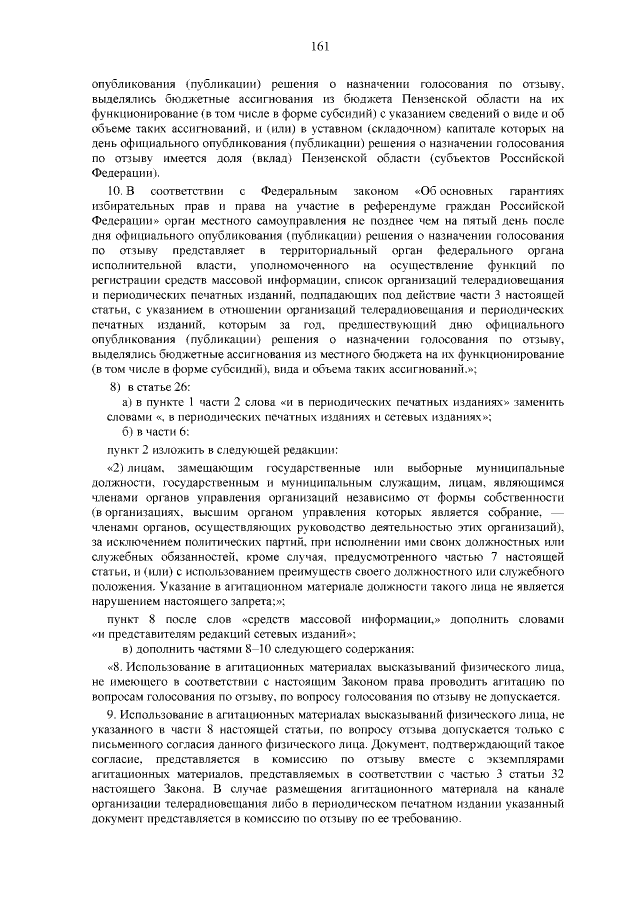 161

опубликования (публикации) решения о назначении голосования по отзыву, выделялись бюджетные ассигнования из бюджета Пензенской области на их функционирование (в том числе в форме субсидий) с указанием сведений о виде и об объеме таких ассигнований, и (или) в уставном (складочном) капитале которых на день официального опубликования (публикации) решения о назначении голосования по отзыву имеется доля (вклад) Пензенской области (субъектов Российской Федерации).

10. В соответствии с Федеральным законом «Об основных гарантиях избирательных прав и права на участие в референдуме граждан Российской Федерации» орган местного самоуправления не позднее чем на пятый день после дня официального опубликования (публикации) решения о назначении голосования по отзыву представляет в территориальный орган федерального органа исполнительной власти, уполномоченного на осуществление функций по регистрации средств массовой информации, список организаций телерадиовещания и периодических печатных изданий, подпадающих под действие части 3 настоящей статьи, с указанием в отношении организаций телерадиовещания и периодических печатных изданий, которым за год, предшествующий дню официального опубликования (публикации) решения о назначении голосования по отзыву, выделялись бюджетные ассигнования из местного бюджета на их функционирование (в том числе в форме субсидий), вида и объема таких ассигнований.»;

8) в статье 26:

а) в пункте 1 части 2 слова «и в периодических печатных изданиях» заменить словами «, в периодических печатных изданиях и сетевых изданиях»;

б) в части 6:

пункт 2 изложить в следующей редакции:

«2) лицам, замещающим государственные или выборные муниципальные должности, государственным и муниципальным служащим, лицам, являющимся членами органов управления организаций независимо от формы собственности (в организациях, высшим органом управления которых является собрание, — членами органов, осуществляющих руководство деятельностью этих организаций), за исключением политических партий, при исполнении ими своих должностных или служебных обязанностей, кроме случая, предусмотренного частью 7 настоящей статьи, и (или) с использованием преимуществ своего должностного или служебного положения. Указание в агитационном материале должности такого лица не является нарушением настоящего запрета;»;

пункт 8 после слов «средств массовой информации,» дополнить словами «и представителям редакций сетевых изданий»;

в) дополнить частями 8–10 следующего содержания:

«8. Использование в агитационных материалах высказываний физического лица, не имеющего в соответствии с настоящим Законом права проводить агитацию по вопросам голосования по отзыву, по вопросу голосования по отзыву не допускается.

9. Использование в агитационных материалах высказываний физического лица, не указанного в части 8 настоящей статьи, по вопросу отзыва допускается только с письменного согласия данного физического лица. Документ, подтверждающий такое согласие, представляется в комиссию по отзыву вместе с экземплярами агитационных материалов, представляемых в соответствии с частью 3 статьи 32 настоящего Закона. В случае размещения агитационного материала на канале организации телерадиовещания либо в периодическом печатном издании указанный документ представляется в комиссию по отзыву по ее требованию.